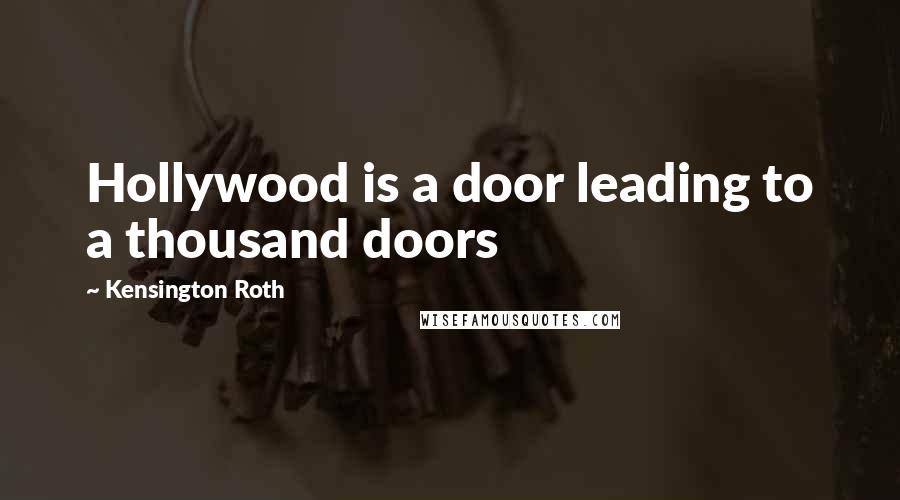 Hollywood is a door leading to a thousand doors

~ Kensington Roth

WISEFAMOUSQUOTES.COM